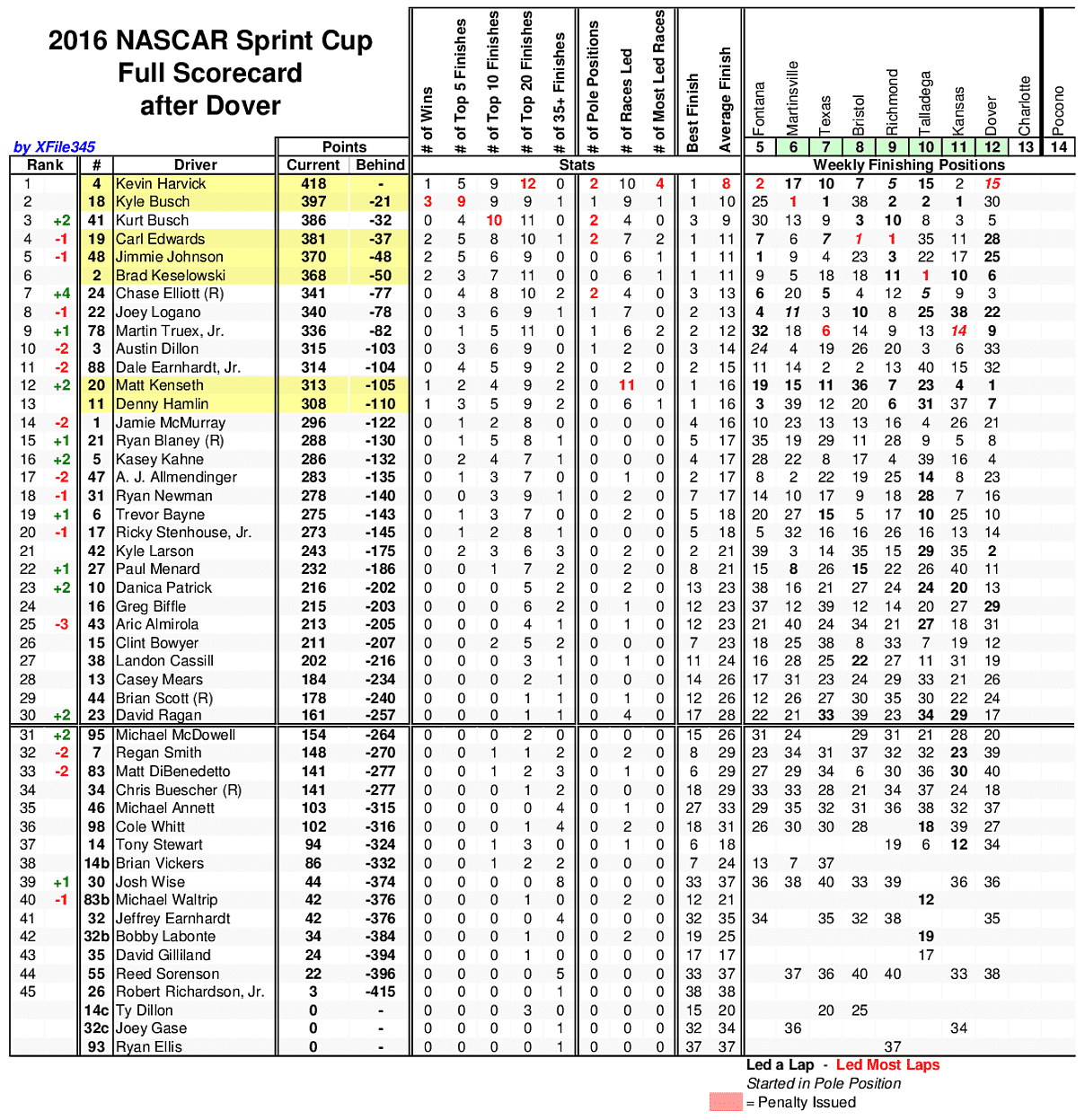 2016 NASCAR Sprint Cup
Full Scorecard
after Dover

by XFile345

| Rank | | # | Driver | Points Current | Points Behind | # of Wins | # of Top 5 Finishes | # of Top 10 Finishes | # of Top 20 Finishes | # of 35+ Finishes | # of Pole Positions | # of Races Led | # of Most Led Races | Best Finish | Average Finish | Fontana 5 | Martinsville 6 | Texas 7 | Bristol 8 | Richmond 9 | Talladega 10 | Kansas 11 | Dover 12 | Charlotte 13 | Pocono 14 |
|---|---|---|---|---|---|---|---|---|---|---|---|---|---|---|---|---|---|---|---|---|---|---|---|---|---|
| 1 | | 4 | Kevin Harvick | 418 | - | 1 | 5 | 9 | 12 | 0 | 2 | 10 | 4 | 1 | 8 | 2 | 17 | 10 | 7 | 5 | 15 | 2 | 15 | | |
| 2 | | 18 | Kyle Busch | 397 | -21 | 3 | 9 | 9 | 9 | 1 | 1 | 9 | 1 | 1 | 10 | 25 | 1 | 1 | 38 | 2 | 2 | 1 | 30 | | |
| 3 | +2 | 41 | Kurt Busch | 386 | -32 | 0 | 4 | 10 | 11 | 0 | 2 | 4 | 0 | 3 | 9 | 30 | 13 | 9 | 3 | 10 | 8 | 3 | 5 | | |
| 4 | -1 | 19 | Carl Edwards | 381 | -37 | 2 | 5 | 8 | 10 | 1 | 2 | 7 | 2 | 1 | 11 | 7 | 6 | 7 | 1 | 1 | 35 | 11 | 28 | | |
| 5 | -1 | 48 | Jimmie Johnson | 370 | -48 | 2 | 5 | 6 | 9 | 0 | 0 | 6 | 1 | 1 | 11 | 1 | 9 | 4 | 23 | 3 | 22 | 17 | 25 | | |
| 6 | | 2 | Brad Keselowski | 368 | -50 | 2 | 3 | 7 | 11 | 0 | 0 | 6 | 1 | 1 | 11 | 9 | 5 | 18 | 18 | 11 | 1 | 10 | 6 | | |
| 7 | +4 | 24 | Chase Elliott (R) | 341 | -77 | 0 | 4 | 8 | 10 | 2 | 2 | 4 | 0 | 3 | 13 | 6 | 20 | 5 | 4 | 12 | 5 | 9 | 3 | | |
| 8 | -1 | 22 | Joey Logano | 340 | -78 | 0 | 3 | 6 | 9 | 1 | 1 | 7 | 0 | 2 | 13 | 4 | 11 | 3 | 10 | 8 | 25 | 38 | 22 | | |
| 9 | +1 | 78 | Martin Truex, Jr. | 336 | -82 | 0 | 1 | 5 | 11 | 0 | 1 | 6 | 2 | 2 | 12 | 32 | 18 | 6 | 14 | 9 | 13 | 14 | 9 | | |
| 10 | -2 | 3 | Austin Dillon | 315 | -103 | 0 | 3 | 6 | 9 | 0 | 1 | 2 | 0 | 3 | 14 | 24 | 4 | 19 | 26 | 20 | 3 | 6 | 33 | | |
| 11 | -2 | 88 | Dale Earnhardt, Jr. | 314 | -104 | 0 | 4 | 5 | 9 | 2 | 0 | 2 | 0 | 2 | 15 | 11 | 14 | 2 | 2 | 13 | 40 | 15 | 32 | | |
| 12 | +2 | 20 | Matt Kenseth | 313 | -105 | 1 | 2 | 4 | 9 | 2 | 0 | 11 | 0 | 1 | 16 | 19 | 15 | 11 | 36 | 7 | 23 | 4 | 1 | | |
| 13 | | 11 | Denny Hamlin | 308 | -110 | 1 | 3 | 5 | 9 | 2 | 0 | 6 | 1 | 1 | 16 | 3 | 39 | 12 | 20 | 6 | 31 | 37 | 7 | | |
| 14 | -2 | 1 | Jamie McMurray | 296 | -122 | 0 | 1 | 2 | 8 | 0 | 0 | 0 | 0 | 4 | 16 | 10 | 23 | 13 | 13 | 16 | 4 | 26 | 21 | | |
| 15 | +1 | 21 | Ryan Blaney (R) | 288 | -130 | 0 | 1 | 5 | 8 | 1 | 0 | 0 | 0 | 5 | 17 | 35 | 19 | 29 | 11 | 28 | 9 | 5 | 8 | | |
| 16 | +2 | 5 | Kasey Kahne | 286 | -132 | 0 | 2 | 4 | 7 | 1 | 0 | 0 | 0 | 4 | 17 | 28 | 22 | 8 | 17 | 4 | 39 | 16 | 4 | | |
| 17 | -2 | 47 | A. J. Allmendinger | 283 | -135 | 0 | 1 | 3 | 7 | 0 | 0 | 1 | 0 | 2 | 17 | 8 | 2 | 22 | 19 | 25 | 14 | 8 | 23 | | |
| 18 | -1 | 31 | Ryan Newman | 278 | -140 | 0 | 0 | 3 | 9 | 1 | 0 | 2 | 0 | 7 | 17 | 14 | 10 | 17 | 9 | 18 | 28 | 7 | 16 | | |
| 19 | +1 | 6 | Trevor Bayne | 275 | -143 | 0 | 1 | 3 | 7 | 0 | 0 | 2 | 0 | 5 | 18 | 20 | 27 | 15 | 5 | 17 | 10 | 25 | 10 | | |
| 20 | -1 | 17 | Ricky Stenhouse, Jr. | 273 | -145 | 0 | 1 | 2 | 8 | 1 | 0 | 0 | 0 | 5 | 18 | 5 | 32 | 16 | 16 | 26 | 16 | 13 | 14 | | |
| 21 | | 42 | Kyle Larson | 243 | -175 | 0 | 2 | 3 | 6 | 3 | 0 | 2 | 0 | 2 | 21 | 39 | 3 | 14 | 35 | 15 | 29 | 35 | 2 | | |
| 22 | +1 | 27 | Paul Menard | 232 | -186 | 0 | 0 | 1 | 7 | 2 | 0 | 2 | 0 | 8 | 21 | 15 | 8 | 26 | 15 | 22 | 26 | 40 | 11 | | |
| 23 | +2 | 10 | Danica Patrick | 216 | -202 | 0 | 0 | 0 | 5 | 2 | 0 | 2 | 0 | 13 | 23 | 38 | 16 | 21 | 27 | 24 | 24 | 20 | 13 | | |
| 24 | | 16 | Greg Biffle | 215 | -203 | 0 | 0 | 0 | 6 | 2 | 0 | 1 | 0 | 12 | 23 | 37 | 12 | 39 | 12 | 14 | 20 | 27 | 29 | | |
| 25 | -3 | 43 | Aric Almirola | 213 | -205 | 0 | 0 | 0 | 4 | 1 | 0 | 1 | 0 | 12 | 23 | 21 | 40 | 24 | 34 | 21 | 27 | 18 | 31 | | |
| 26 | | 15 | Clint Bowyer | 211 | -207 | 0 | 0 | 2 | 5 | 2 | 0 | 0 | 0 | 7 | 23 | 18 | 25 | 38 | 8 | 33 | 7 | 19 | 12 | | |
| 27 | | 38 | Landon Cassill | 202 | -216 | 0 | 0 | 0 | 3 | 1 | 0 | 1 | 0 | 11 | 24 | 16 | 28 | 25 | 22 | 27 | 11 | 31 | 19 | | |
| 28 | | 13 | Casey Mears | 184 | -234 | 0 | 0 | 0 | 2 | 1 | 0 | 0 | 0 | 14 | 26 | 17 | 31 | 23 | 24 | 29 | 33 | 21 | 26 | | |
| 29 | | 44 | Brian Scott (R) | 178 | -240 | 0 | 0 | 0 | 1 | 1 | 0 | 1 | 0 | 12 | 26 | 12 | 26 | 27 | 30 | 35 | 30 | 22 | 24 | | |
| 30 | +2 | 23 | David Ragan | 161 | -257 | 0 | 0 | 0 | 1 | 1 | 0 | 4 | 0 | 17 | 28 | 22 | 21 | 33 | 39 | 23 | 34 | 29 | 17 | | |
| 31 | +2 | 95 | Michael McDowell | 154 | -264 | 0 | 0 | 0 | 2 | 0 | 0 | 0 | 0 | 15 | 26 | 31 | 24 | | 29 | 31 | 21 | 28 | 20 | | |
| 32 | -2 | 7 | Regan Smith | 148 | -270 | 0 | 0 | 1 | 1 | 2 | 0 | 2 | 0 | 8 | 29 | 23 | 34 | 31 | 37 | 32 | 32 | 23 | 39 | | |
| 33 | -2 | 83 | Matt DiBenedetto | 141 | -277 | 0 | 0 | 1 | 2 | 3 | 0 | 1 | 0 | 6 | 29 | 27 | 29 | 34 | 6 | 30 | 36 | 30 | 40 | | |
| 34 | | 34 | Chris Buescher (R) | 141 | -277 | 0 | 0 | 0 | 1 | 2 | 0 | 0 | 0 | 18 | 29 | 33 | 33 | 28 | 21 | 34 | 37 | 24 | 18 | | |
| 35 | | 46 | Michael Annett | 103 | -315 | 0 | 0 | 0 | 0 | 4 | 0 | 1 | 0 | 27 | 33 | 29 | 35 | 32 | 31 | 36 | 38 | 32 | 37 | | |
| 36 | | 98 | Cole Whitt | 102 | -316 | 0 | 0 | 0 | 1 | 4 | 0 | 2 | 0 | 18 | 31 | 26 | 30 | 30 | 28 | | 18 | 39 | 27 | | |
| 37 | | 14 | Tony Stewart | 94 | -324 | 0 | 0 | 1 | 3 | 0 | 0 | 1 | 0 | 6 | 18 | | | | | 19 | 6 | 12 | 34 | | |
| 38 | | 14b | Brian Vickers | 86 | -332 | 0 | 0 | 1 | 2 | 2 | 0 | 0 | 0 | 7 | 24 | 13 | 7 | 37 | | | | | | | |
| 39 | +1 | 30 | Josh Wise | 44 | -374 | 0 | 0 | 0 | 0 | 8 | 0 | 0 | 0 | 33 | 37 | 36 | 38 | 40 | 33 | 39 | | 36 | 36 | | |
| 40 | -1 | 83b | Michael Waltrip | 42 | -376 | 0 | 0 | 0 | 1 | 0 | 0 | 2 | 0 | 12 | 21 | | | | | | 12 | | | | |
| 41 | | 32 | Jeffrey Earnhardt | 42 | -376 | 0 | 0 | 0 | 0 | 4 | 0 | 0 | 0 | 32 | 35 | 34 | | 35 | 32 | 38 | | | 35 | | |
| 42 | | 32b | Bobby Labonte | 34 | -384 | 0 | 0 | 0 | 1 | 0 | 0 | 2 | 0 | 19 | 25 | | | | | | 19 | | | | |
| 43 | | 35 | David Gilliland | 24 | -394 | 0 | 0 | 0 | 1 | 0 | 0 | 0 | 0 | 17 | 17 | | | | | | 17 | | | | |
| 44 | | 55 | Reed Sorenson | 22 | -396 | 0 | 0 | 0 | 0 | 5 | 0 | 0 | 0 | 33 | 37 | | 37 | 36 | 40 | 40 | | 33 | 38 | | |
| 45 | | 26 | Robert Richardson, Jr. | 3 | -415 | 0 | 0 | 0 | 0 | 1 | 0 | 0 | 0 | 38 | 38 | | | | | | | | | | |
| | | 14c | Ty Dillon | 0 | - | 0 | 0 | 0 | 3 | 0 | 0 | 0 | 0 | 15 | 20 | | | 20 | 25 | | | | | | |
| | | 32c | Joey Gase | 0 | - | 0 | 0 | 0 | 0 | 1 | 0 | 0 | 0 | 32 | 34 | | 36 | | | | | 34 | | | |
| | | 93 | Ryan Ellis | 0 | - | 0 | 0 | 0 | 0 | 1 | 0 | 0 | 0 | 37 | 37 | | | | | 37 | | | | | |

Stats
Weekly Finishing Positions

Led a Lap - Led Most Laps
Started in Pole Position
= Penalty Issued